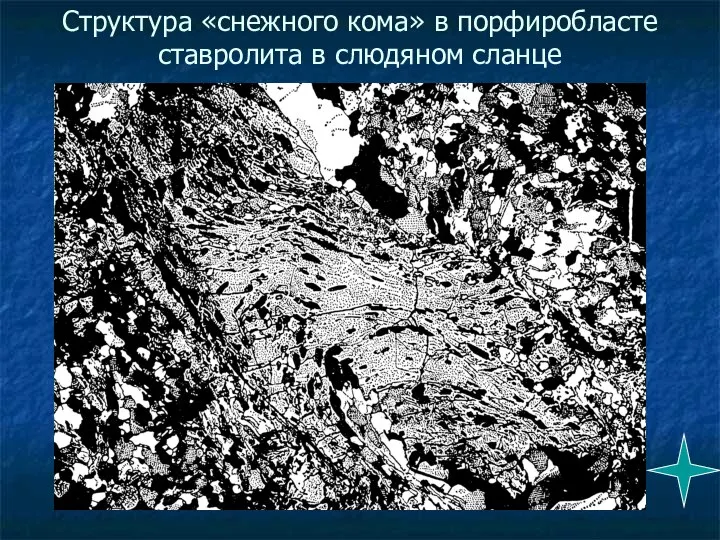 Структура «снежного кома» в порфиробласте ставролита в слюдяном сланце